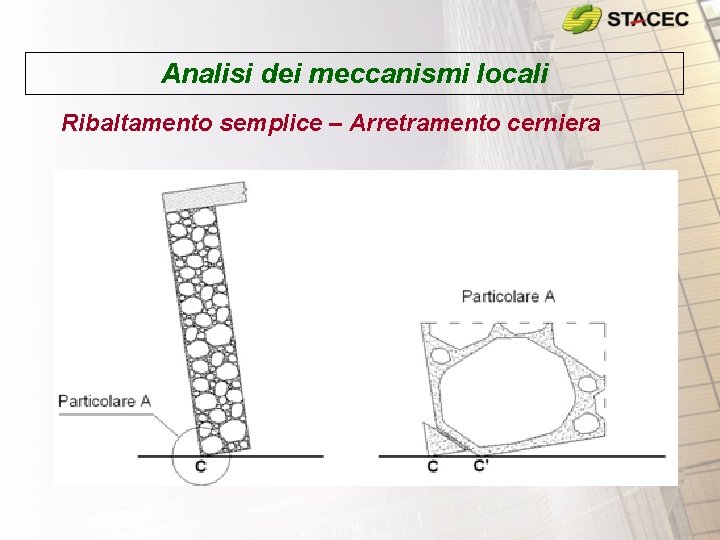 STACEC

Analisi dei meccanismi locali

Ribaltamento semplice – Arretramento cerniera

Particolare A

C

Particolare A

C

C'